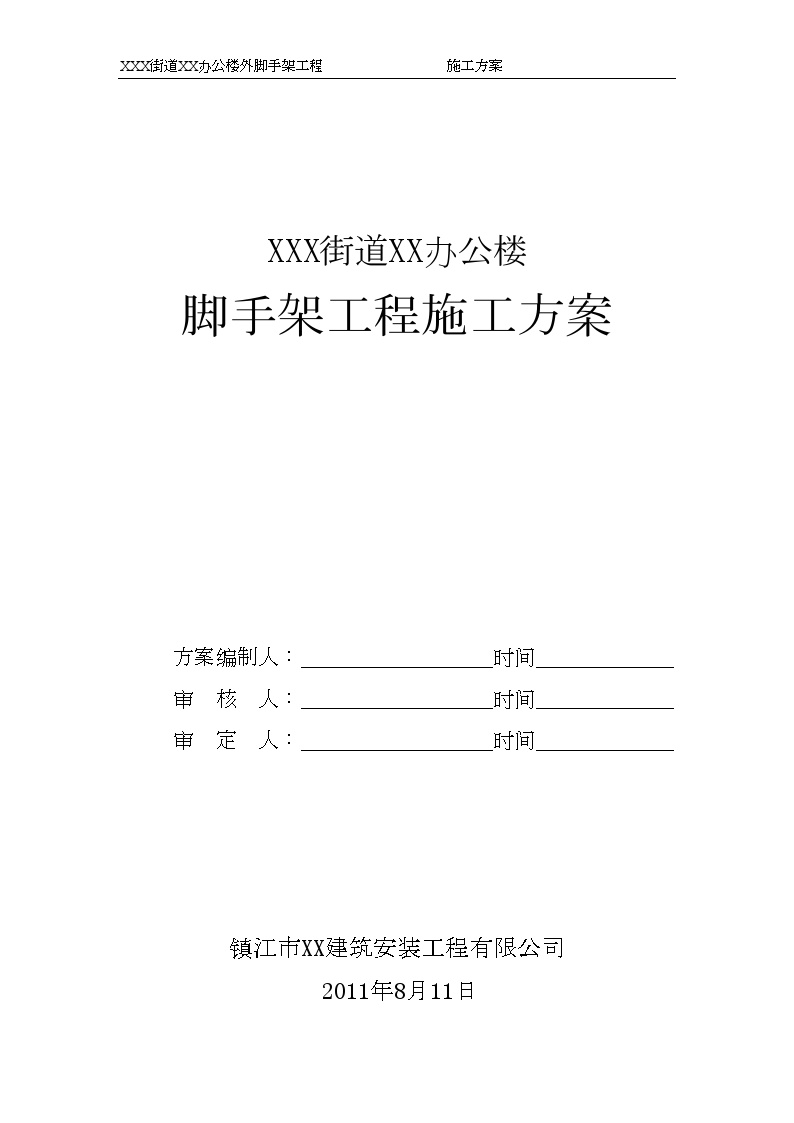 XXX街道XX办公楼外脚手架工程 施工方案

XXX街道XX办公楼
脚手架工程施工方案

方案编制人：__________时间__________
审 核 人：__________时间__________
审 定 人：__________时间__________

镇江市XX建筑安装工程有限公司
2011年8月11日